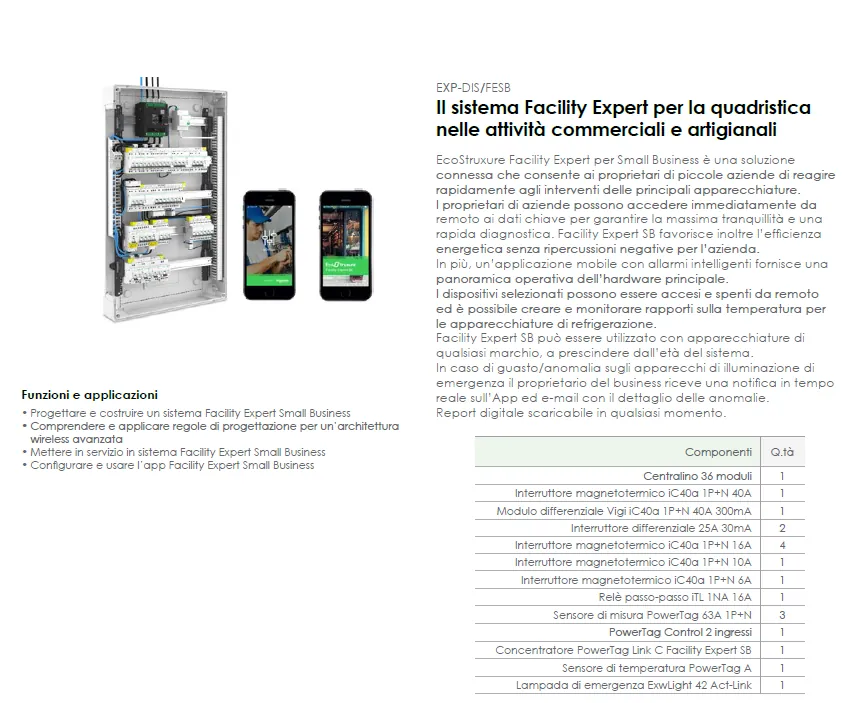 EXP-DIS/FESB

Il sistema Facility Expert per la quadristica nelle attività commerciali e artigianali

EcoStruxure Facility Expert per Small Business è una soluzione connessa che consente ai proprietari di piccole aziende di reagire rapidamente agli interventi delle principali apparecchiature.
I proprietari di aziende possono accedere immediatamente da remoto ai dati chiave per garantire la massima tranquillità e una rapida diagnostica. Facility Expert SB favorisce inoltre l'efficienza energetica senza ripercussioni negative per l'azienda.
In più, un'applicazione mobile con allarmi intelligenti fornisce una panoramica operativa dell'hardware principale.
I dispositivi selezionati possono essere accesi e spenti da remoto ed è possibile creare e monitorare rapporti sulla temperatura per le apparecchiature di refrigerazione.
Facility Expert SB può essere utilizzato con apparecchiature di qualsiasi marchio, a prescindere dall'età del sistema.
In caso di guasto/anomalia sugli apparecchi di illuminazione di emergenza il proprietario del business riceve una notifica in tempo reale sull'App ed e-mail con il dettaglio delle anomalie.
Report digitale scaricabile in qualsiasi momento.

Funzioni e applicazioni
• Progettare e costruire un sistema Facility Expert Small Business
• Comprendere e applicare regole di progettazione per un'architettura wireless avanzata
• Mettere in servizio in sistema Facility Expert Small Business
• Configurare e usare l'app Facility Expert Small Business

| Componenti | Q.tà |
|---|---|
| Centralino 36 moduli | 1 |
| Interruttore magnetotermico iC40a 1P+N 40A | 1 |
| Modulo differenziale Vigi iC40a 1P+N 40A 300mA | 1 |
| Interruttore differenziale 25A 30mA | 2 |
| Interruttore magnetotermico iC40a 1P+N 16A | 4 |
| Interruttore magnetotermico iC40a 1P+N 10A | 1 |
| Interruttore magnetotermico iC40a 1P+N 6A | 1 |
| Relè passo-passo iTL 1NA 16A | 1 |
| Sensore di misura PowerTag 63A 1P+N | 3 |
| PowerTag Control 2 ingressi | 1 |
| Concentratore PowerTag Link C Facility Expert SB | 1 |
| Sensore di temperatura PowerTag A | 1 |
| Lampada di emergenza ExwLight 42 Act-Link | 1 |